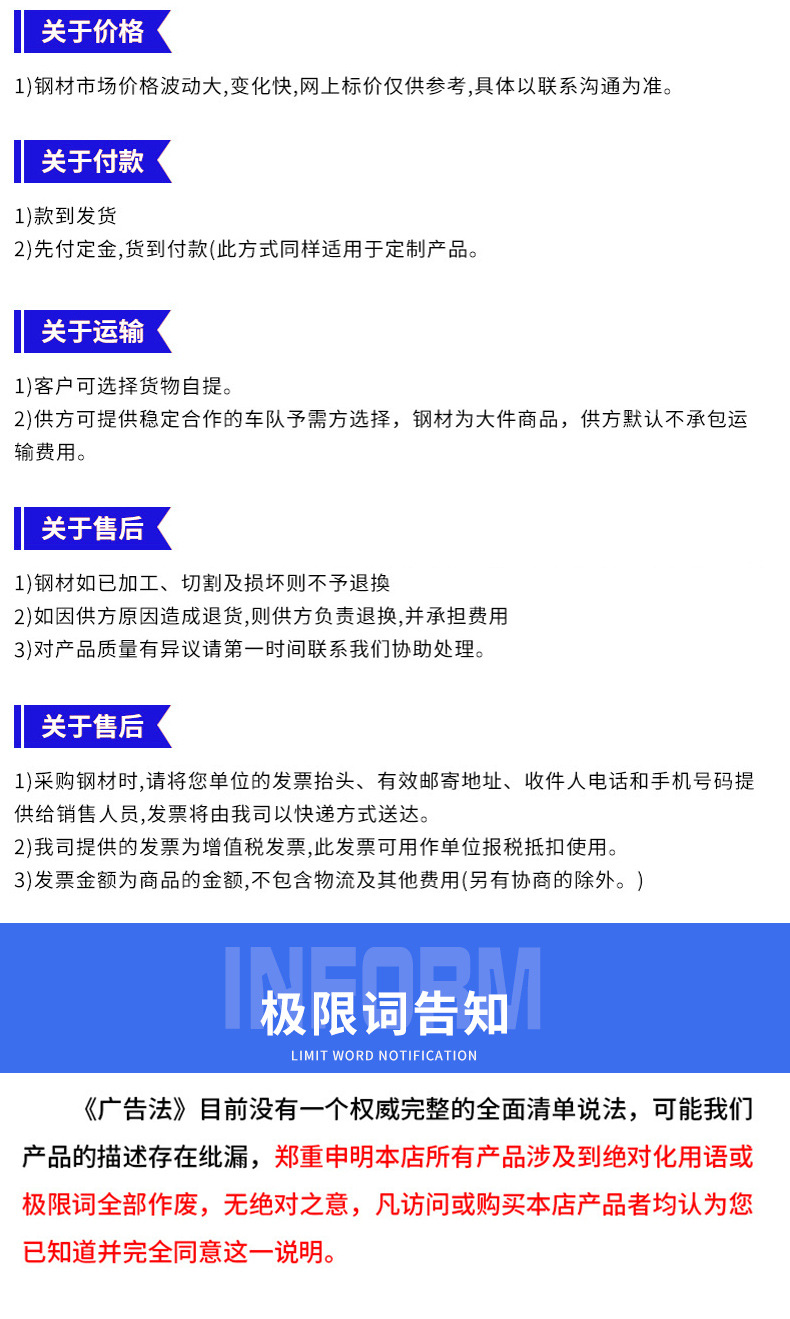 关于价格

1)钢材市场价格波动大,变化快,网上标价仅供参考,具体以联系沟通为准。

关于付款

1)款到发货
2)先付定金,货到付款(此方式同样适用于定制产品。

关于运输

1)客户可选择货物自提。
2)供方可提供稳定合作的车队予需方选择，钢材为大件商品，供方默认不承包运输费用。

关于售后

1)钢材如已加工、切割及损坏则不予退换
2)如因供方原因造成退货,则供方负责退换,并承担费用
3)对产品质量有异议请第一时间联系我们协助处理。

关于售后

1)采购钢材时,请将您单位的发票抬头、有效邮寄地址、收件人电话和手机号码提供给销售人员,发票将由我司以快递方式送达。
2)我司提供的发票为增值税发票,此发票可用作单位报税抵扣使用。
3)发票金额为商品的金额,不包含物流及其他费用(另有协商的除外。)

INFORM
极限词告知
LIMIT WORD NOTIFICATION

《广告法》目前没有一个权威完整的全面清单说法，可能我们产品的描述存在纰漏，郑重申明本店所有产品涉及到绝对化用语或极限词全部作废，无绝对之意，凡访问或购买本店产品者均认为您已知道并完全同意这一说明。